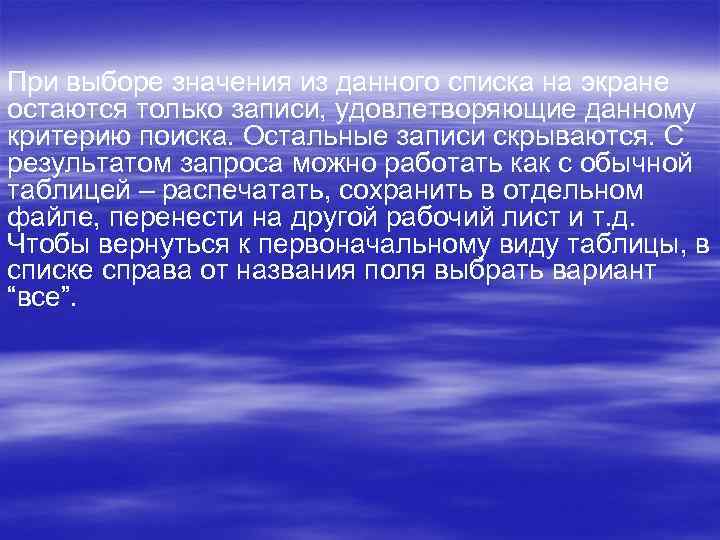 При выборе значения из данного списка на экране остаются только записи, удовлетворяющие данному критерию поиска. Остальные записи скрываются. С результатом запроса можно работать как с обычной таблицей – распечатать, сохранить в отдельном файле, перенести на другой рабочий лист и т.д. Чтобы вернуться к первоначальному виду таблицы, в списке справа от названия поля выбрать вариант “все”.